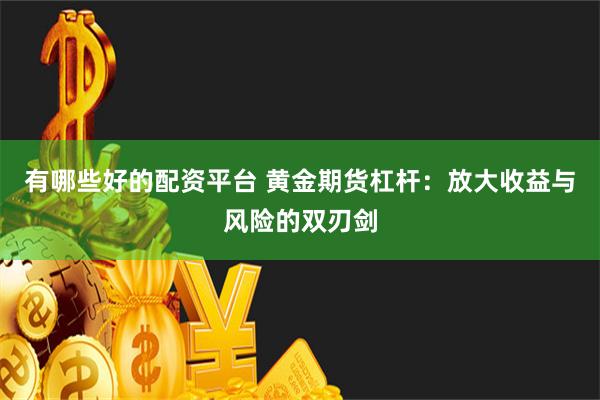 有哪些好的配资平台 黄金期货杠杆：放大收益与风险的双刃剑